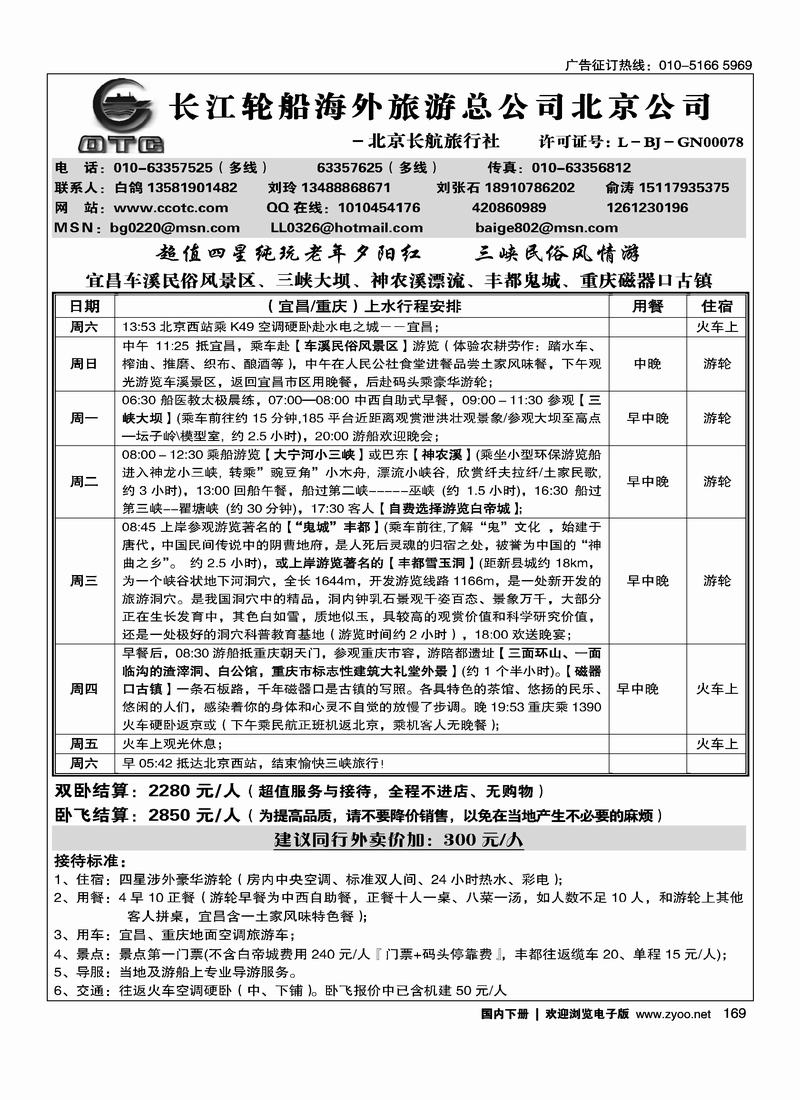 广告征订热线：010-5166 5969

OTC

长江轮船海外旅游总公司北京公司

－北京长航旅行社　许可证号：L－BJ－GN00078

电　话：010-63357525（多线）　63357625（多线）　传真：010-63356812
联系人：白鸽 13581901482　刘玲 13488868671　刘张石 18910786202　俞涛 15117935375
网　站：www.ccotc.com　QQ 在线：1010454176　420860989　1261230196
MSN：bg0220@msn.com　LL0326@hotmail.com　baige802@msn.com

超值四星纯玩老年夕阳红　　三峡民俗风情游

宜昌车溪民俗风景区、三峡大坝、神农溪漂流、丰都鬼城、重庆磁器口古镇

| 日期 | （宜昌/重庆）上水行程安排 | 用餐 | 住宿 |
|---|---|---|---|
| 周六 | 13:53 北京西站乘 K49 空调硬卧赴水电之城－－宜昌； | | 火车上 |
| 周日 | 中午 11:25 抵宜昌，乘车赴【车溪民俗风景区】游览（体验农耕劳作：踏水车、榨油、推磨、织布、酿酒等），中午在人民公社食堂进餐品尝土家风味餐，下午观光游览车溪景区，返回宜昌市区用晚餐，后赴码头乘豪华游轮； | 中晚 | 游轮 |
| 周一 | 06:30 船医教太极晨练，07:00—08:00 中西自助式早餐，09:00－11:30 参观【三峡大坝】(乘车前往约 15 分钟,185 平台近距离观赏泄洪壮观景象/参观大坝至高点—坛子岭\模型室，约 2.5 小时)，20:00 游船欢迎晚会； | 早中晚 | 游轮 |
| 周二 | 08:00－12:30 乘船游览【大宁河小三峡】或巴东【神农溪】(乘坐小型环保游览船进入神龙小三峡，转乘"豌豆角"小木舟，漂流小峡谷，欣赏纤夫拉纤/土家民歌，约 3 小时)，13:00 回船午餐，船过第二峡－－－－－巫峡（约 1.5 小时），16:30 船过第三峡－－瞿塘峡（约 30 分钟)，17:30 客人【自费选择游览白帝城】； | 早中晚 | 游轮 |
| 周三 | 08:45 上岸参观游览著名的【"鬼城"丰都】(乘车前往,了解"鬼"文化，始建于唐代，中国民间传说中的阴曹地府，是人死后灵魂的归宿之处，被誉为中国的"神曲之乡"。约 2.5 小时)，或上岸游览著名的【丰都雪玉洞】(距新县城约 18km，为一个峡谷状地下河洞穴，全长 1644m，开发游览线路 1166m，是一处新开发的旅游洞穴。是我国洞穴中的精品，洞内钟乳石景观千姿百态、景象万千，大部分正在生长发育中，其色白如雪，质地似玉，具较高的观赏价值和科学研究价值，还是一处极好的洞穴科普教育基地（游览时间约 2 小时），18:00 欢送晚宴； | 早中晚 | 游轮 |
| 周四 | 早餐后，08:30 游船抵重庆朝天门，参观重庆市容，游陪都遗址【三面环山、一面临沟的渣滓洞、白公馆，重庆市标志性建筑大礼堂外景】(约 1 个半小时)。【磁器口古镇】一条石板路，千年磁器口是古镇的写照。各具特色的茶馆、悠扬的民乐、悠闲的人们，感染着你的身体和心灵不自觉的放慢了步调。晚 19:53 重庆乘 1390 火车硬卧返京或（下午乘民航正班机返北京，乘机客人无晚餐）； | 早中晚 | 火车上 |
| 周五 | 火车上观光休息； | | 火车上 |
| 周六 | 早 05:42 抵达北京西站，结束愉快三峡旅行！ | | |

双卧结算：2280 元/人（超值服务与接待，全程不进店、无购物）
卧飞结算：2850 元/人（为提高品质，请不要降价销售，以免在当地产生不必要的麻烦）

建议同行外卖价加：300 元/人

接待标准：
1、住宿：四星涉外豪华游轮（房内中央空调、标准双人间、24 小时热水、彩电）；
2、用餐：4 早 10 正餐（游轮早餐为中西自助餐，正餐十人一桌、八菜一汤，如人数不足 10 人，和游轮上其他客人拼桌，宜昌含一土家风味特色餐）；
3、用车：宜昌、重庆地面空调旅游车；
4、景点：景点第一门票(不含白帝城费用 240 元/人『门票+码头停靠费』，丰都往返缆车 20、单程 15 元/人)；
5、导服：当地及游船上专业导游服务。
6、交通：往返火车空调硬卧（中、下铺）。卧飞报价中已含机建 50 元/人

国内下册 | 欢迎浏览电子版 www.zyoo.net　169